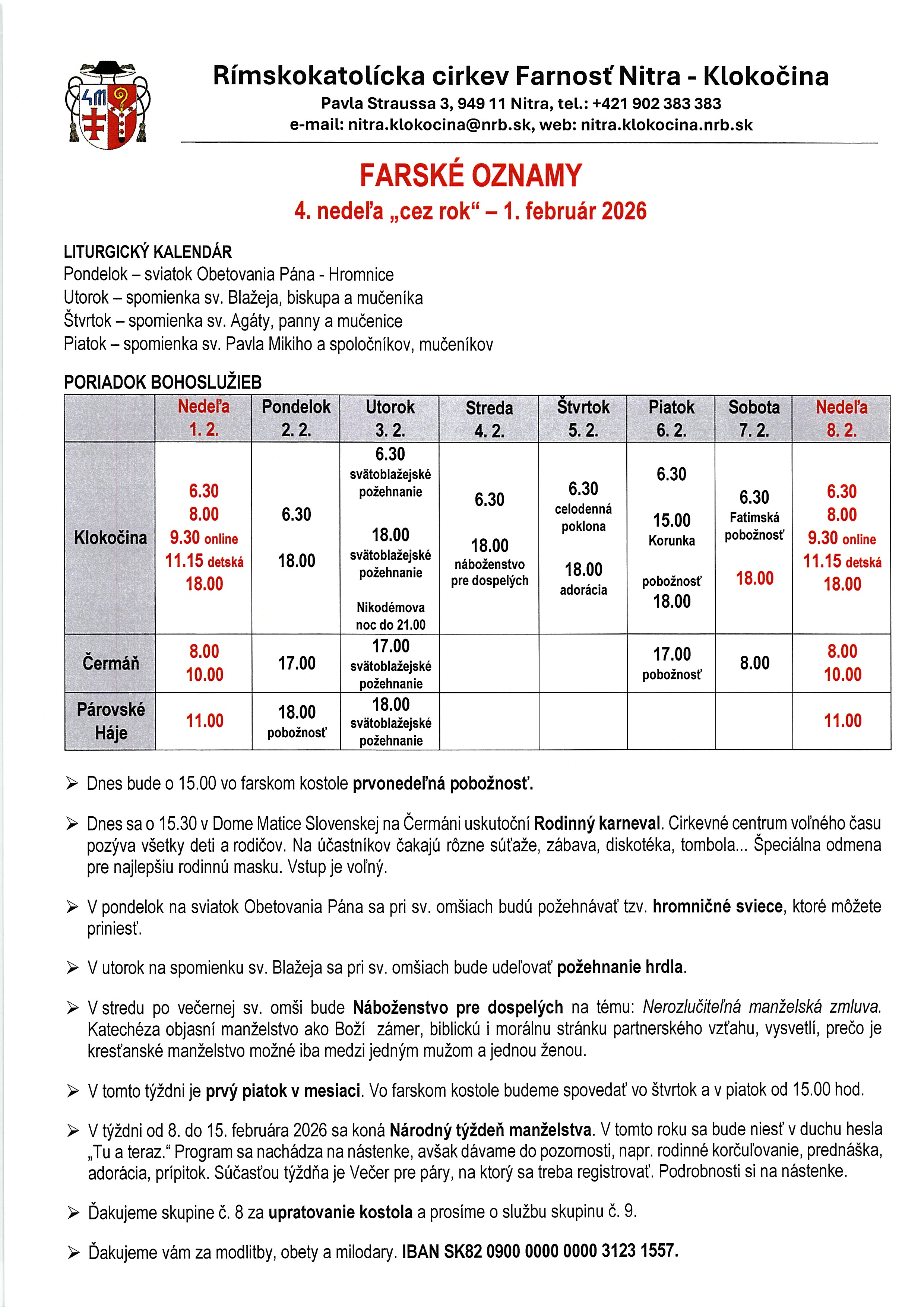 Rímskokatolícka cirkev Farnosť Nitra - Klokočina
Pavla Straussa 3, 949 11 Nitra, tel.: +421 902 383 383
e-mail: nitra.klokocina@nrb.sk, web: nitra.klokocina.nrb.sk

FARSKÉ OZNAMY
4. nedeľa „cez rok“ – 1. február 2026

LITURGICKÝ KALENDÁR
Pondelok – sviatok Obetovania Pána - Hromnice
Utorok – spomienka sv. Blažeja, biskupa a mučeníka
Štvrtok – spomienka sv. Agáty, panny a mučenice
Piatok – spomienka sv. Pavla Mikiho a spoločníkov, mučeníkov

PORIADOK BOHOSLUŽIEB

| | Nedeľa 1. 2. | Pondelok 2. 2. | Utorok 3. 2. | Streda 4. 2. | Štvrtok 5. 2. | Piatok 6. 2. | Sobota 7. 2. | Nedeľa 8. 2. |
|---|---|---|---|---|---|---|---|---|
| Klokočina | 6.30 8.00 9.30 online 11.15 detská 18.00 | 6.30 18.00 | 6.30 svätoblažejské požehnanie 18.00 svätoblažejské požehnanie Nikodémova noc do 21.00 | 6.30 18.00 náboženstvo pre dospelých | 6.30 celodenná poklona 18.00 adorácia | 6.30 15.00 Korunka pobožnosť 18.00 | 6.30 Fatimská pobožnosť 18.00 | 6.30 8.00 9.30 online 11.15 detská 18.00 |
| Čermáň | 8.00 10.00 | 17.00 | 17.00 svätoblažejské požehnanie | | | 17.00 pobožnosť | 8.00 | 8.00 10.00 |
| Párovské Háje | 11.00 | 18.00 pobožnosť | 18.00 svätoblažejské požehnanie | | | | | 11.00 |

➢ Dnes bude o 15.00 vo farskom kostole prvonedeľná pobožnosť.

➢ Dnes sa o 15.30 v Dome Matice Slovenskej na Čermáni uskutoční Rodinný karneval. Cirkevné centrum voľného času pozýva všetky deti a rodičov. Na účastníkov čakajú rôzne súťaže, zábava, diskotéka, tombola... Špeciálna odmena pre najlepšiu rodinnú masku. Vstup je voľný.

➢ V pondelok na sviatok Obetovania Pána sa pri sv. omšiach budú požehnávať tzv. hromničné sviece, ktoré môžete priniesť.

➢ V utorok na spomienku sv. Blažeja sa pri sv. omšiach bude udeľovať požehnanie hrdla.

➢ V stredu po večernej sv. omši bude Náboženstvo pre dospelých na tému: Nerozlučiteľná manželská zmluva. Katechéza objasní manželstvo ako Boží zámer, biblickú i morálnu stránku partnerského vzťahu, vysvetlí, prečo je kresťanské manželstvo možné iba medzi jedným mužom a jednou ženou.

➢ V tomto týždni je prvý piatok v mesiaci. Vo farskom kostole budeme spovedať vo štvrtok a v piatok od 15.00 hod.

➢ V týždni od 8. do 15. februára 2026 sa koná Národný týždeň manželstva. V tomto roku sa bude niesť v duchu hesla „Tu a teraz.“ Program sa nachádza na nástenke, avšak dávame do pozornosti, napr. rodinné korčuľovanie, prednáška, adorácia, prípitok. Súčasťou týždňa je Večer pre páry, na ktorý sa treba registrovať. Podrobnosti si na nástenke.

➢ Ďakujeme skupine č. 8 za upratovanie kostola a prosíme o službu skupinu č. 9.

➢ Ďakujeme vám za modlitby, obety a milodary. IBAN SK82 0900 0000 0000 3123 1557.